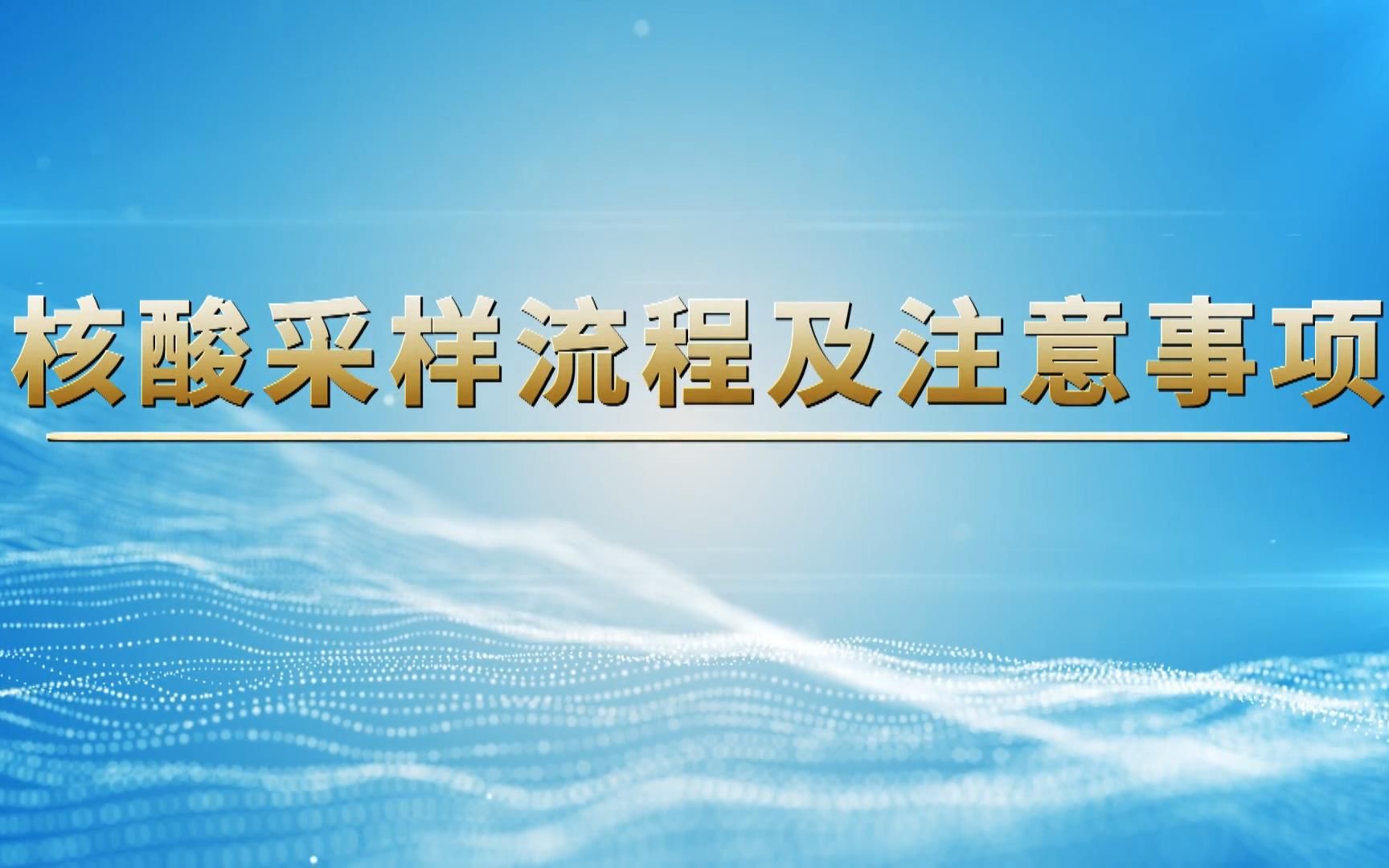 核酸采样流程及注意事项